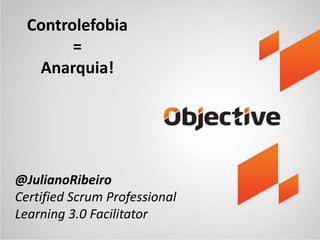 Controlefobia
=
Anarquia!

Objective

@JulianoRibeiro
Certified Scrum Professional
Learning 3.0 Facilitator